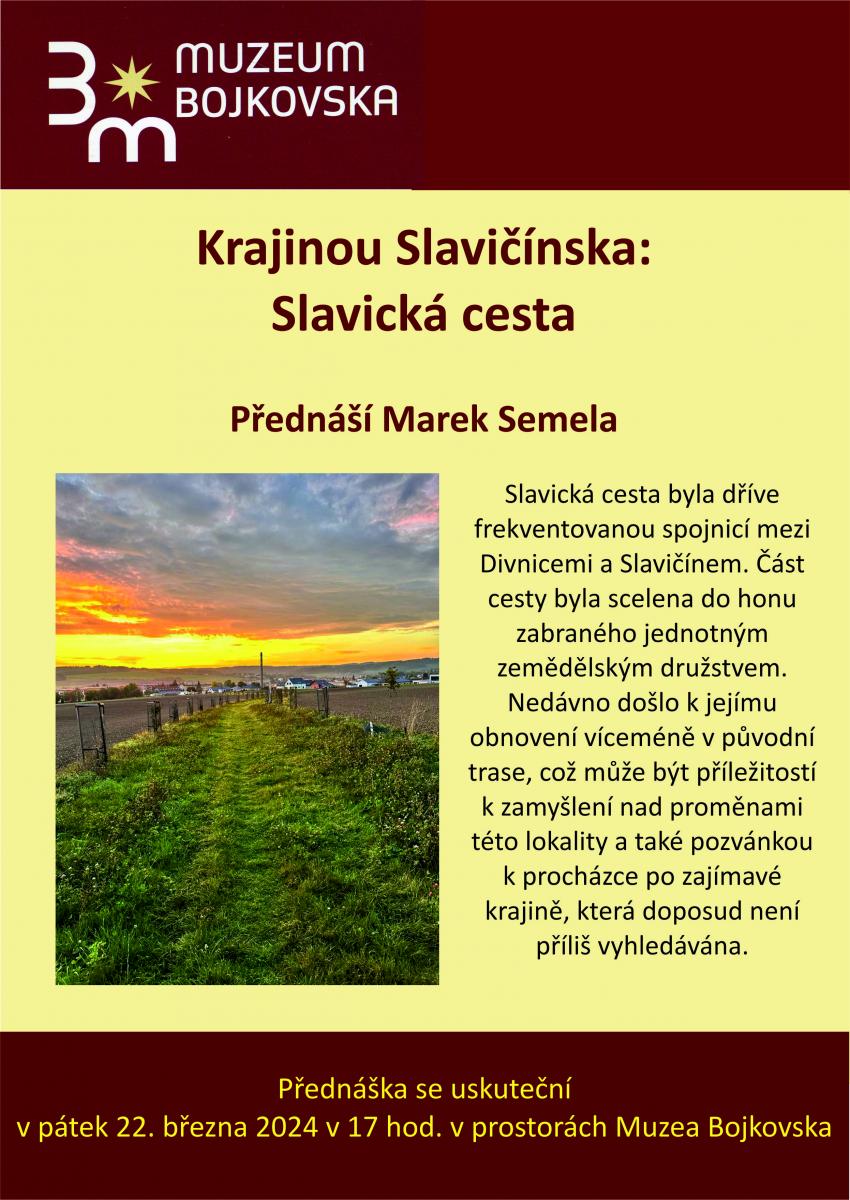 3m MUZEUM BOJKOVSKA

Krajinou Slavičínska: Slavická cesta

Přednáší Marek Semela

Slavická cesta byla dříve frekventovanou spojnicí mezi Divnicemi a Slavičínem. Část cesty byla scelena do honu zabraného jednotným zemědělským družstvem. Nedávno došlo k jejímu obnovení víceméně v původní trase, což může být příležitostí k zamyšlení nad proměnami této lokality a také pozvánkou k procházce po zajímavé krajině, která doposud není příliš vyhledávána.

Přednáška se uskuteční v pátek 22. března 2024 v 17 hod. v prostorách Muzea Bojkovska